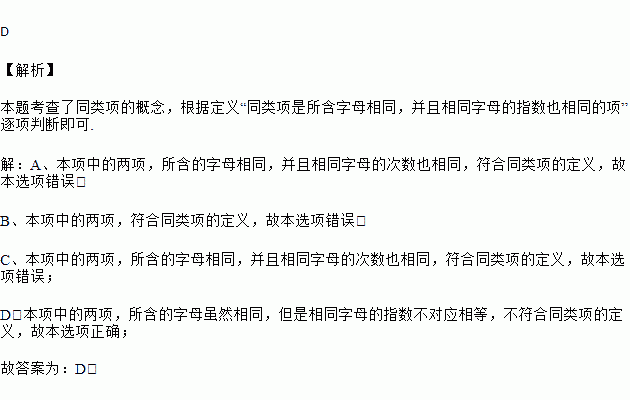 D

【解析】

本题考查了同类项的概念，根据定义“同类项是所含字母相同，并且相同字母的指数也相同的项”逐项判断即可.

解：A、本项中的两项，所含的字母相同，并且相同字母的次数也相同，符合同类项的定义，故本选项错误□

B、本项中的两项，符合同类项的定义，故本选项错误□

C、本项中的两项，所含的字母相同，并且相同字母的次数也相同，符合同类项的定义，故本选项错误；

D□本项中的两项，所含的字母虽然相同，但是相同字母的指数不对应相等，不符合同类项的定义，故本选项正确；

故答案为：D□